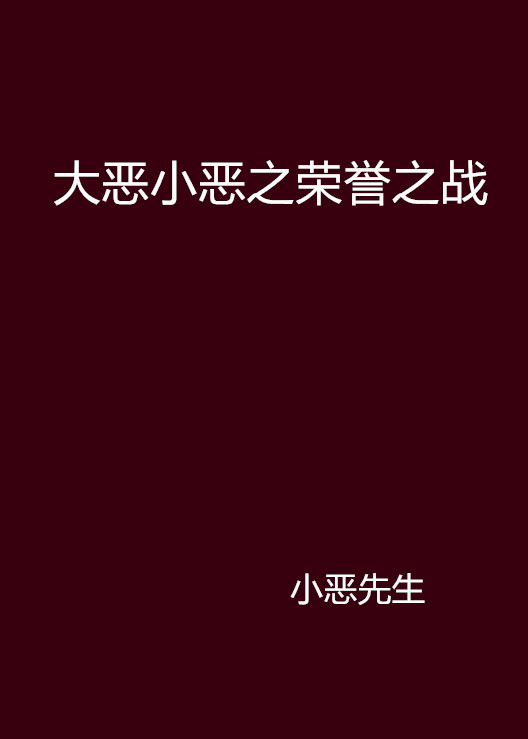 大恶小恶之荣誉之战

小恶先生